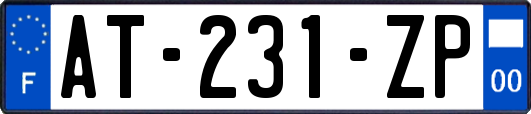 F
AT-231-ZP
00